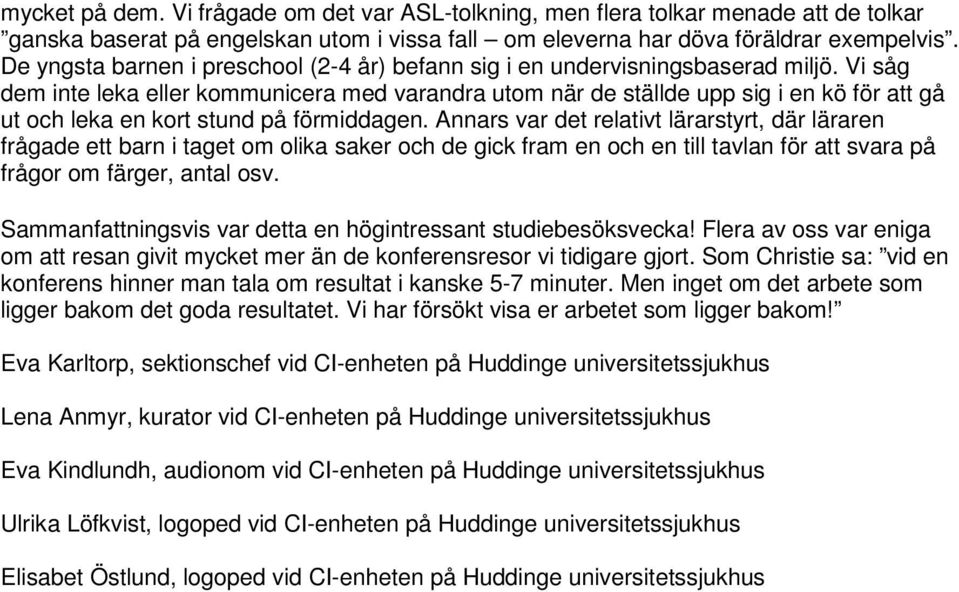 mycket på dem. Vi frågade om det var ASL-tolkning, men flera tolkar menade att de tolkar ”ganska baserat på engelskan utom i vissa fall – om eleverna har döva föräldrar exempelvis”. De yngsta barnen i preschool (2-4 år) befann sig i en undervisningsbaserad miljö. Vi såg dem inte leka eller kommunicera med varandra utom när de ställde upp sig i en kö för att gå ut och leka en kort stund på förmiddagen. Annars var det relativt lärarstyrt, där läraren frågade ett barn i taget om olika saker och de gick fram en och en till tavlan för att svara på frågor om färger, antal osv.

Sammanfattningsvis var detta en högintressant studiebesöksvecka! Flera av oss var eniga om att resan givit mycket mer än de konferensresor vi tidigare gjort. Som Christie sa: ”vid en konferens hinner man tala om resultat i kanske 5-7 minuter. Men inget om det arbete som ligger bakom det goda resultatet. Vi har försökt visa er arbetet som ligger bakom!”

Eva Karltorp, sektionschef vid CI-enheten på Huddinge universitetssjukhus

Lena Anmyr, kurator vid CI-enheten på Huddinge universitetssjukhus

Eva Kindlundh, audionom vid CI-enheten på Huddinge universitetssjukhus

Ulrika Löfkvist, logoped vid CI-enheten på Huddinge universitetssjukhus

Elisabet Östlund, logoped vid CI-enheten på Huddinge universitetssjukhus